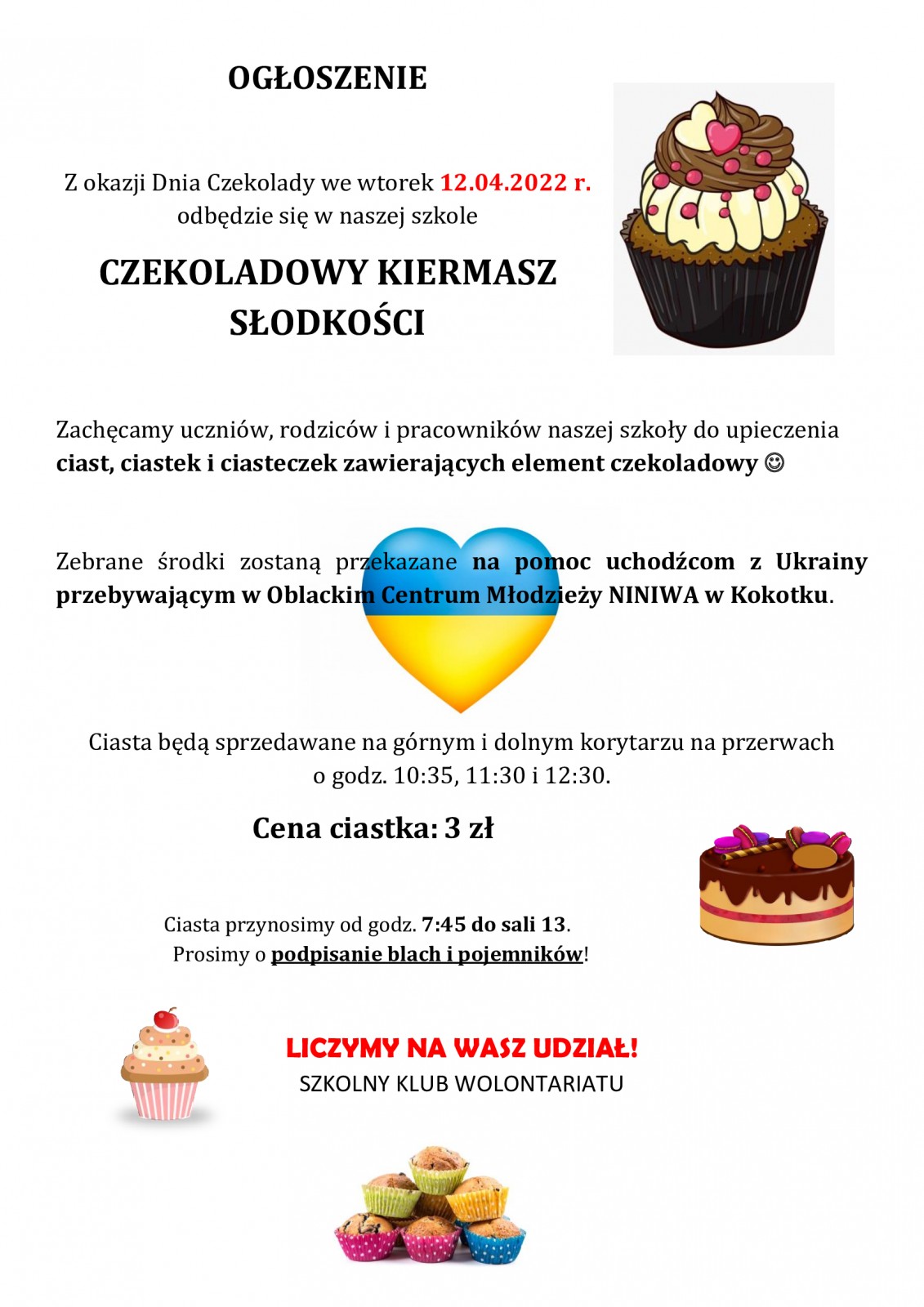 OGŁOSZENIE

Z okazji Dnia Czekolady we wtorek 12.04.2022 r. odbędzie się w naszej szkole

CZEKOLADOWY KIERMASZ SŁODKOŚCI

Zachęcamy uczniów, rodziców i pracowników naszej szkoły do upieczenia ciast, ciastek i ciasteczek zawierających element czekoladowy ☺

Zebrane środki zostaną przekazane na pomoc uchodźcom z Ukrainy przebywającym w Oblackim Centrum Młodzieży NINIWA w Kokotku.

Ciasta będą sprzedawane na górnym i dolnym korytarzu na przerwach o godz. 10:35, 11:30 i 12:30.

Cena ciastka: 3 zł

Ciasta przynosimy od godz. 7:45 do sali 13.
Prosimy o podpisanie blach i pojemników!

LICZYMY NA WASZ UDZIAŁ!
SZKOLNY KLUB WOLONTARIATU